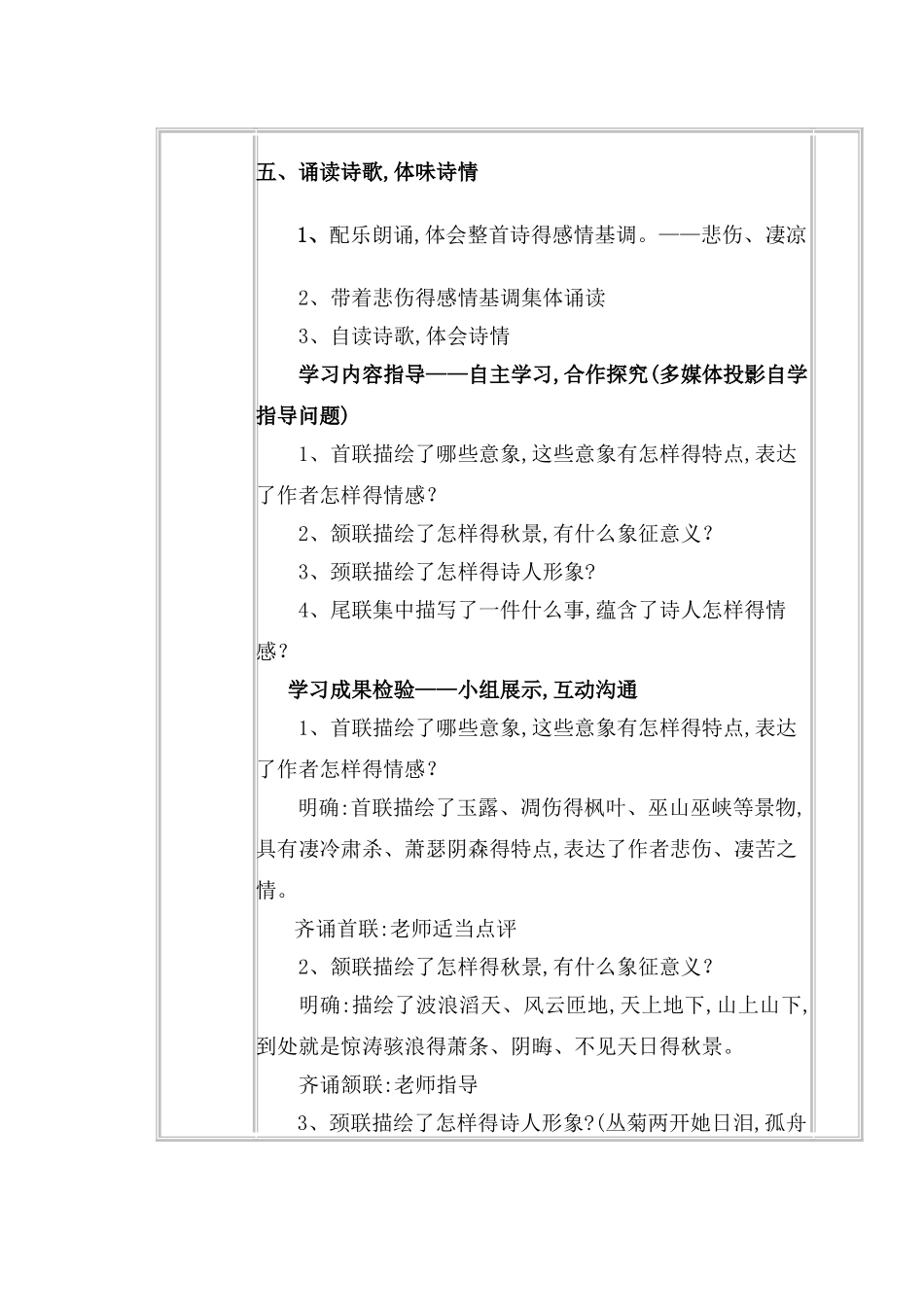 五、诵读诗歌,体味诗情

1、配乐朗诵,体会整首诗得感情基调。——悲伤、凄凉

2、带着悲伤得感情基调集体诵读

3、自读诗歌,体会诗情

学习内容指导——自主学习,合作探究(多媒体投影自学指导问题)

1、首联描绘了哪些意象,这些意象有怎样得特点,表达了作者怎样得情感?

2、颔联描绘了怎样得秋景,有什么象征意义?

3、颈联描绘了怎样得诗人形象?

4、尾联集中描写了一件什么事,蕴含了诗人怎样得情感?

学习成果检验——小组展示,互动沟通

1、首联描绘了哪些意象,这些意象有怎样得特点,表达了作者怎样得情感?

明确:首联描绘了玉露、凋伤得枫叶、巫山巫峡等景物,具有凄冷肃杀、萧瑟阴森得特点,表达了作者悲伤、凄苦之情。

齐诵首联:老师适当点评

2、颔联描绘了怎样得秋景,有什么象征意义?

明确:描绘了波浪滔天、风云匝地,天上地下,山上山下,到处就是惊涛骇浪得萧条、阴晦、不见天日得秋景。

齐诵颔联:老师指导

3、颈联描绘了怎样得诗人形象?(丛菊两开她日泪,孤舟